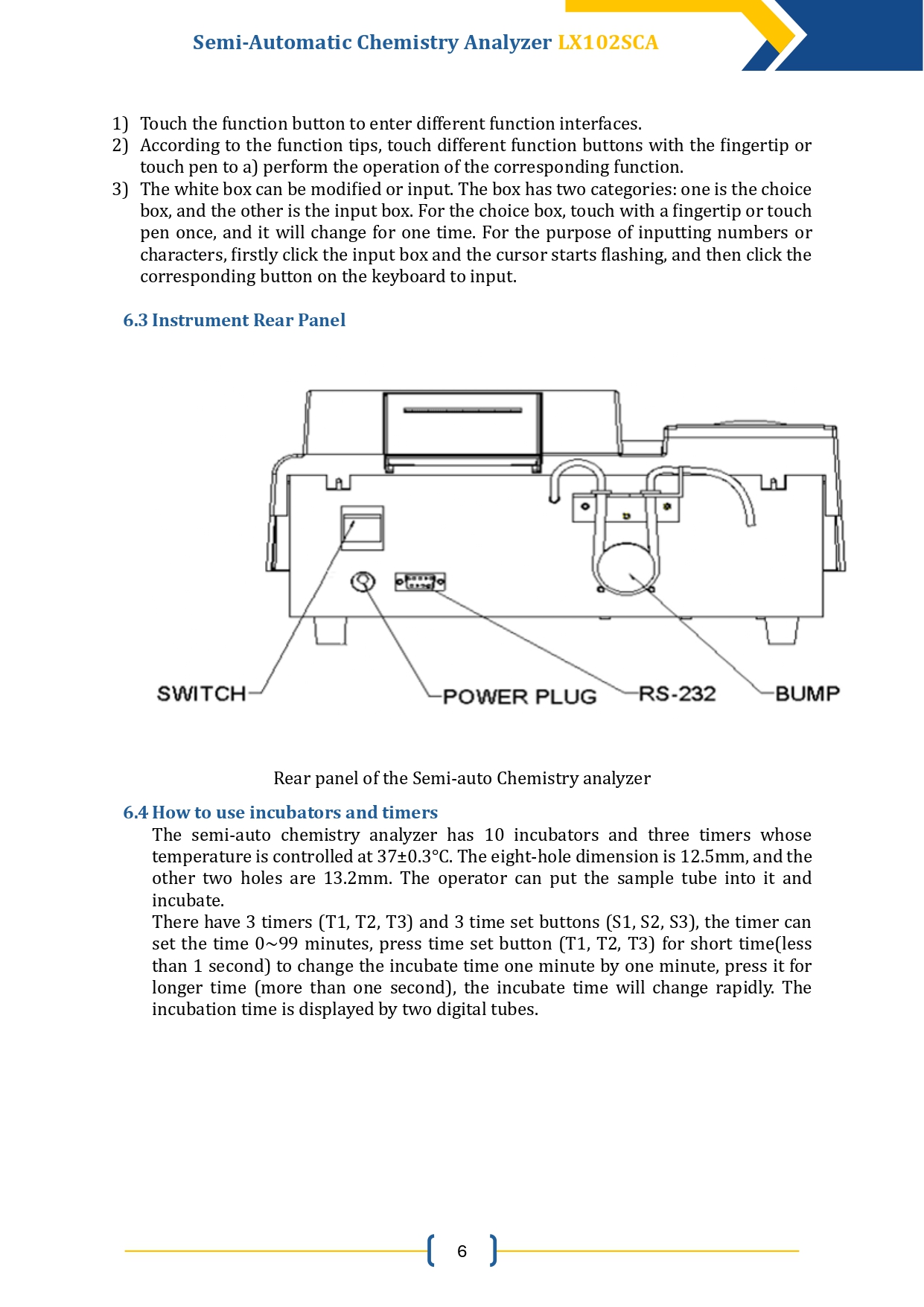 Semi-Automatic Chemistry Analyzer LX102SCA

1) Touch the function button to enter different function interfaces.
2) According to the function tips, touch different function buttons with the fingertip or touch pen to a) perform the operation of the corresponding function.
3) The white box can be modified or input. The box has two categories: one is the choice box, and the other is the input box. For the choice box, touch with a fingertip or touch pen once, and it will change for one time. For the purpose of inputting numbers or characters, firstly click the input box and the cursor starts flashing, and then click the corresponding button on the keyboard to input.

6.3 Instrument Rear Panel

SWITCH
POWER PLUG
RS-232
BUMP

Rear panel of the Semi-auto Chemistry analyzer

6.4 How to use incubators and timers
The semi-auto chemistry analyzer has 10 incubators and three timers whose temperature is controlled at 37±0.3°C. The eight-hole dimension is 12.5mm, and the other two holes are 13.2mm. The operator can put the sample tube into it and incubate.
There have 3 timers (T1, T2, T3) and 3 time set buttons (S1, S2, S3), the timer can set the time 0~99 minutes, press time set button (T1, T2, T3) for short time(less than 1 second) to change the incubate time one minute by one minute, press it for longer time (more than one second), the incubate time will change rapidly. The incubation time is displayed by two digital tubes.

6